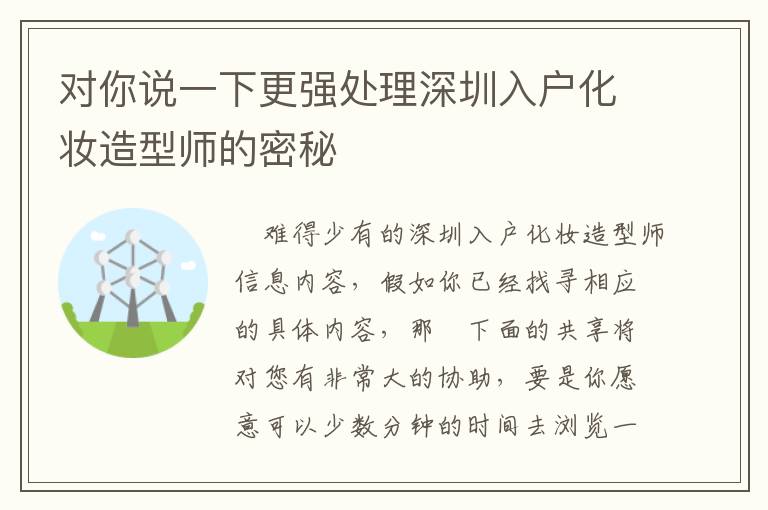 对你说一下更强处理深圳入户化妆造型师的密秘

难得少有的深圳入户化妆造型师信息内容，假如你已经找寻相应的具体内容，那　下面的共享将对您有非常大的协助，要是你愿意可以少数分钟的时间去浏览一